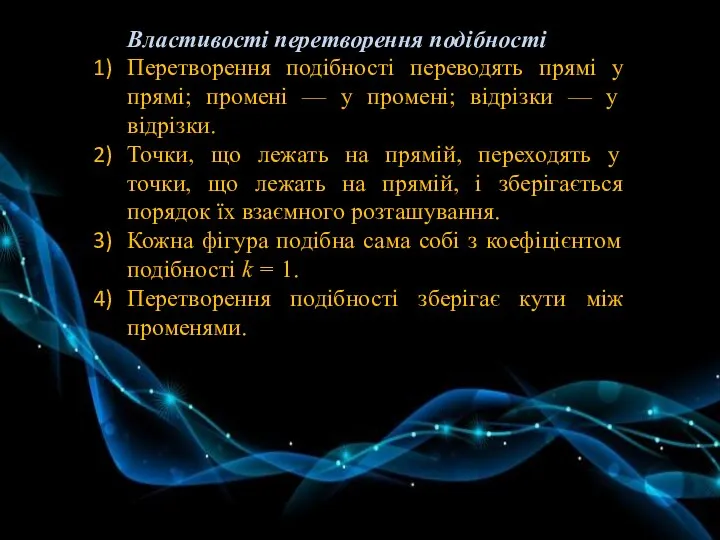 Властивості перетворення подібності

1) Перетворення подібності переводять прямі у прямі; промені — у промені; відрізки — у відрізки.
2) Точки, що лежать на прямій, переходять у точки, що лежать на прямій, і зберігається порядок їх взаємного розташування.
3) Кожна фігура подібна сама собі з коефіцієнтом подібності $k = 1$.
4) Перетворення подібності зберігає кути між променями.